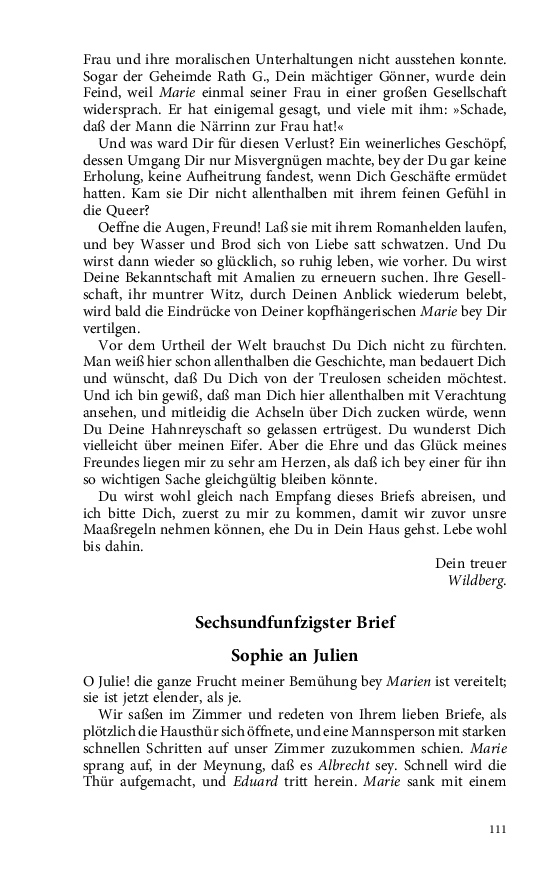 Frau und ihre moralischen Unterhaltungen nicht ausstehen konnte. Sogar der Geheimde Rath G., Dein mächtiger Gönner, wurde dein Feind, weil Marie einmal seiner Frau in einer großen Gesellschaft widersprach. Er hat einigemal gesagt, und viele mit ihm: »Schade, daß der Mann die Närrinn zur Frau hat!«

Und was ward Dir für diesen Verlust? Ein weinerliches Geschöpf, dessen Umgang Dir nur Misvergnügen machte, bey der Du gar keine Erholung, keine Aufheitrung fandest, wenn Dich Geschäfte ermüdet hatten. Kam sie Dir nicht allenthalben mit ihrem feinen Gefühl in die Queer?

Oeffne die Augen, Freund! Laß sie mit ihrem Romanhelden laufen, und bey Wasser und Brod sich von Liebe satt schwatzen. Und Du wirst dann wieder so glücklich, so ruhig leben, wie vorher. Du wirst Deine Bekanntschaft mit Amalien zu erneuern suchen. Ihre Gesellschaft, ihr muntrer Witz, durch Deinen Anblick wiederum belebt, wird bald die Eindrücke von Deiner kopfhängerischen Marie bey Dir vertilgen.

Vor dem Urtheil der Welt brauchst Du Dich nicht zu fürchten. Man weiß hier schon allenthalben die Geschichte, man bedauert Dich und wünscht, daß Du Dich von der Treulosen scheiden möchtest. Und ich bin gewiß, daß man Dich hier allenthalben mit Verachtung ansehen, und mitleidig die Achseln über Dich zucken würde, wenn Du Deine Hahnreyschaft so gelassen ertrügest. Du wunderst Dich vielleicht über meinen Eifer. Aber die Ehre und das Glück meines Freundes liegen mir zu sehr am Herzen, als daß ich bey einer für ihn so wichtigen Sache gleichgültig bleiben könnte.

Du wirst wohl gleich nach Empfang dieses Briefs abreisen, und ich bitte Dich, zuerst zu mir zu kommen, damit wir zuvor unsre Maaßregeln nehmen können, ehe Du in Dein Haus gehst. Lebe wohl bis dahin.

Dein treuer
Wildberg.

Sechsundfunfzigster Brief

Sophie an Julien

O Julie! die ganze Frucht meiner Bemühung bey Marien ist vereitelt; sie ist jetzt elender, als je.

Wir saßen im Zimmer und redeten von Ihrem lieben Briefe, als plötzlich die Hausthür sich öffnete, und eine Mannsperson mit starken schnellen Schritten auf unser Zimmer zuzukommen schien. Marie sprang auf, in der Meynung, daß es Albrecht sey. Schnell wird die Thür aufgemacht, und Eduard tritt herein. Marie sank mit einem

111